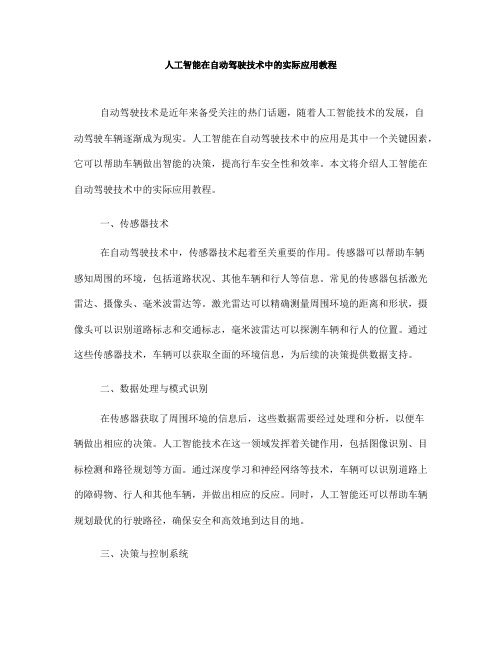 人工智能在自动驾驶技术中的实际应用教程

自动驾驶技术是近年来备受关注的热门话题，随着人工智能技术的发展，自动驾驶车辆逐渐成为现实。人工智能在自动驾驶技术中的应用是其中一个关键因素，它可以帮助车辆做出智能的决策，提高行车安全性和效率。本文将介绍人工智能在自动驾驶技术中的实际应用教程。

一、传感器技术

在自动驾驶技术中，传感器技术起着至关重要的作用。传感器可以帮助车辆感知周围的环境，包括道路状况、其他车辆和行人等信息。常见的传感器包括激光雷达、摄像头、毫米波雷达等。激光雷达可以精确测量周围环境的距离和形状，摄像头可以识别道路标志和交通标志，毫米波雷达可以探测车辆和行人的位置。通过这些传感器技术，车辆可以获取全面的环境信息，为后续的决策提供数据支持。

二、数据处理与模式识别

在传感器获取了周围环境的信息后，这些数据需要经过处理和分析，以便车辆做出相应的决策。人工智能技术在这一领域发挥着关键作用，包括图像识别、目标检测和路径规划等方面。通过深度学习和神经网络等技术，车辆可以识别道路上的障碍物、行人和其他车辆，并做出相应的反应。同时，人工智能还可以帮助车辆规划最优的行驶路径，确保安全和高效地到达目的地。

三、决策与控制系统